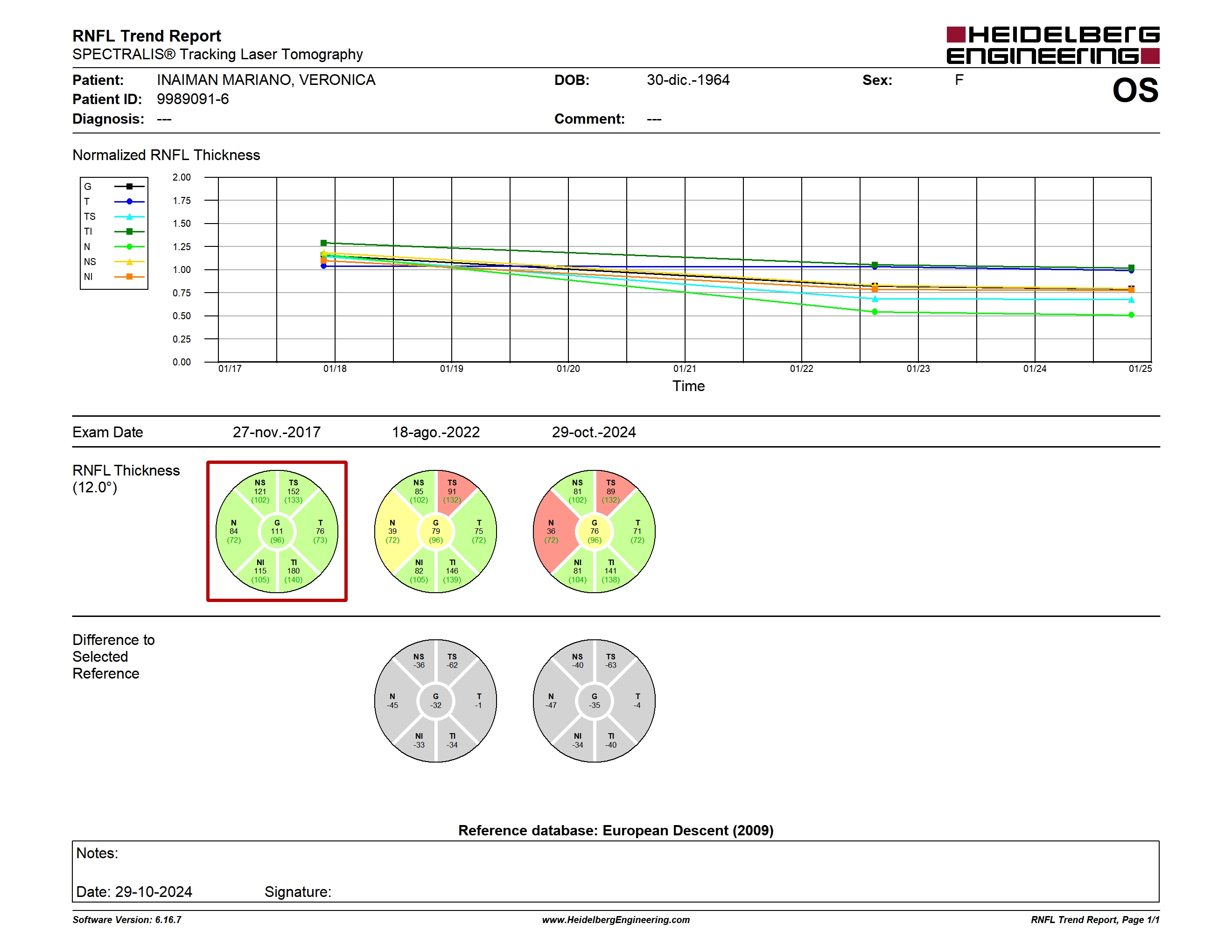 RNFL Trend Report
SPECTRALIS® Tracking Laser Tomography

HEIDELBERG ENGINEERING

Patient: INAIMAN MARIANO, VERONICA
Patient ID: 9989091-6
Diagnosis: ---

DOB: 30-dic.-1964
Comment: ---

Sex: F

OS

Normalized RNFL Thickness

G
T
TS
TI
N
NS
NI

2.00
1.75
1.50
1.25
1.00
0.75
0.50
0.25
0.00

01/17 01/18 01/19 01/20 01/21 01/22 01/23 01/24 01/25
Time

Exam Date 27-nov.-2017 18-ago.-2022 29-oct.-2024

RNFL Thickness
(12.0°)

NS 121 (102) TS 152 (133) N 84 (72) G 111 (96) T 76 (73) NI 115 (105) TI 180 (140)

NS 85 (102) TS 91 (132) N 39 (72) G 79 (96) T 75 (72) NI 82 (105) TI 146 (139)

NS 81 (102) TS 89 (132) N 36 (72) G 76 (96) T 71 (72) NI 81 (104) TI 141 (138)

Difference to
Selected
Reference

NS -36 TS -62 N -45 G -32 T -1 NI -33 TI -34

NS -40 TS -63 N -47 G -35 T -4 NI -34 TI -40

Reference database: European Descent (2009)

Notes:

Date: 29-10-2024 Signature:

Software Version: 6.16.7 www.HeidelbergEngineering.com RNFL Trend Report, Page 1/1